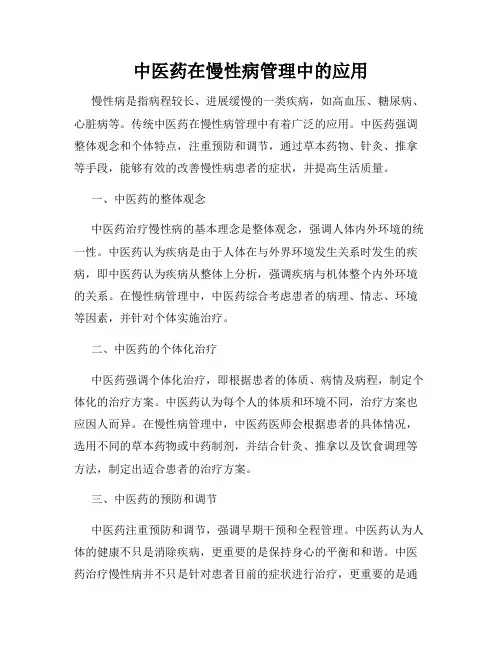 中医药在慢性病管理中的应用

慢性病是指病程较长、进展缓慢的一类疾病，如高血压、糖尿病、心脏病等。传统中医药在慢性病管理中有着广泛的应用。中医药强调整体观念和个体特点，注重预防和调节，通过草本药物、针灸、推拿等手段，能够有效的改善慢性病患者的症状，并提高生活质量。

一、中医药的整体观念

中医药治疗慢性病的基本理念是整体观念，强调人体内外环境的统一性。中医药认为疾病是由于人体在与外界环境发生关系时发生的疾病，即中医药认为疾病从整体上分析，强调疾病与机体整个内外环境的关系。在慢性病管理中，中医药综合考虑患者的病理、情志、环境等因素，并针对个体实施治疗。

二、中医药的个体化治疗

中医药强调个体化治疗，即根据患者的体质、病情及病程，制定个体化的治疗方案。中医药认为每个人的体质和环境不同，治疗方案也应因人而异。在慢性病管理中，中医药医师会根据患者的具体情况，选用不同的草本药物或中药制剂，并结合针灸、推拿以及饮食调理等方法，制定出适合患者的治疗方案。

三、中医药的预防和调节

中医药注重预防和调节，强调早期干预和全程管理。中医药认为人体的健康不只是消除疾病，更重要的是保持身心的平衡和和谐。中医药治疗慢性病并不只是针对患者目前的症状进行治疗，更重要的是通